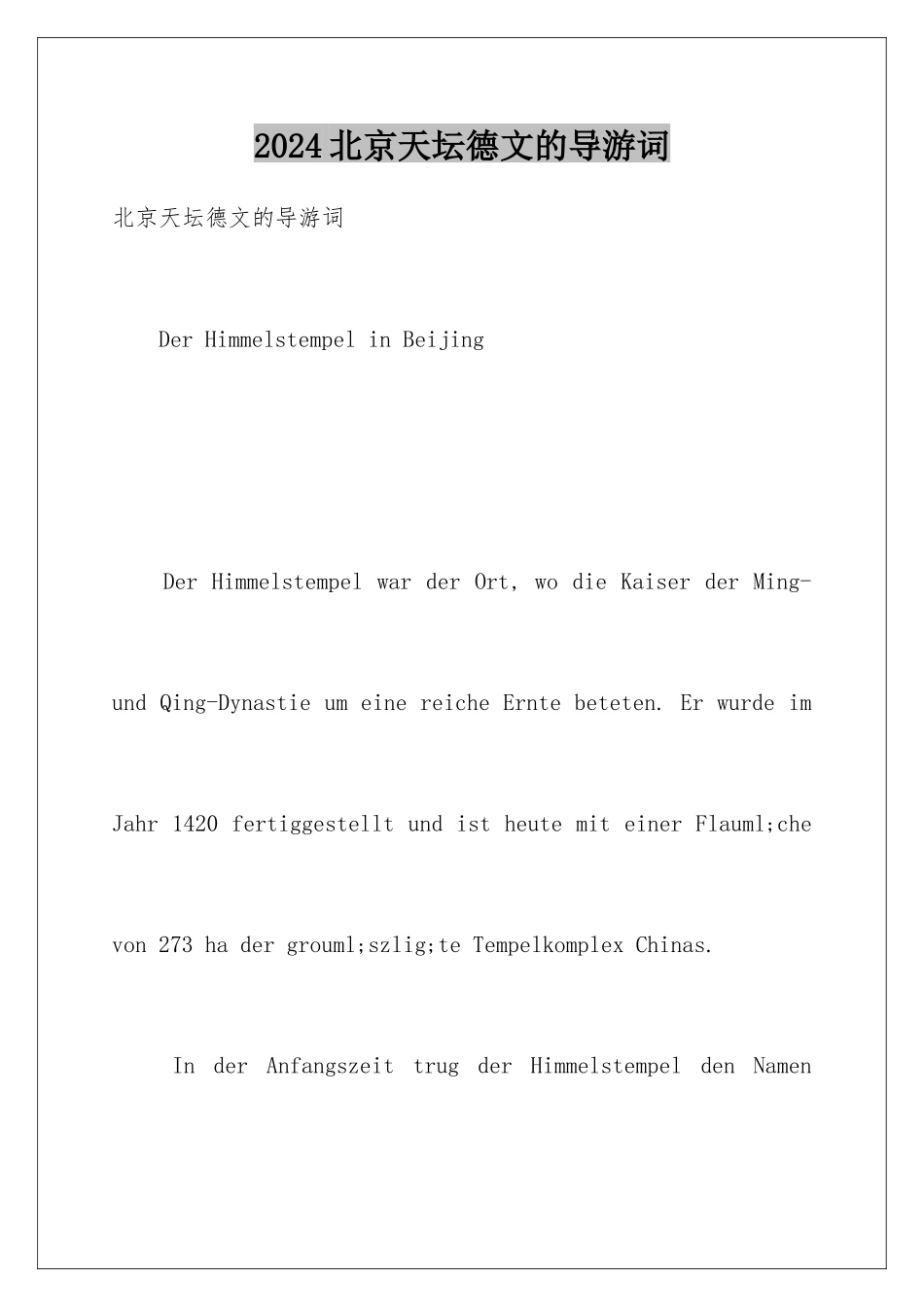 2024北京天坛德文的导游词

北京天坛德文的导游词

Der Himmelstempel in Beijing

Der Himmelstempel war der Ort, wo die Kaiser der Ming- und Qing-Dynastie um eine reiche Ernte beteten. Er wurde im Jahr 1420 fertiggestellt und ist heute mit einer Flauml;che von 273 ha der grouml;szlig;te Tempelkomplex Chinas.

In der Anfangszeit trug der Himmelstempel den Namen